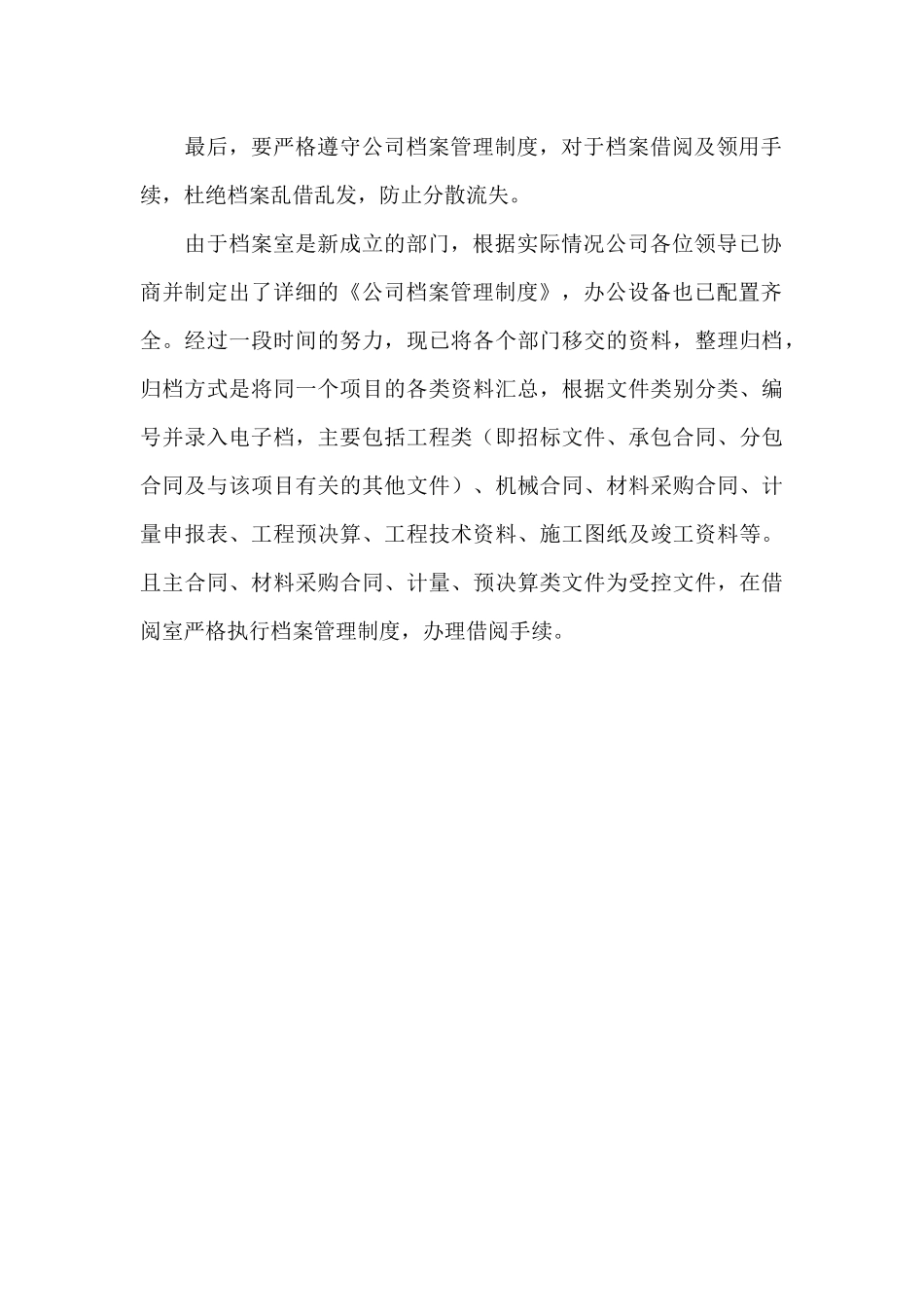 最后，要严格遵守公司档案管理制度，对于档案借阅及领用手续，杜绝档案乱借乱发，防止分散流失。

由于档案室是新成立的部门，根据实际情况公司各位领导已协商并制定出了详细的《公司档案管理制度》，办公设备也已配置齐全。经过一段时间的努力，现已将各个部门移交的资料，整理归档，归档方式是将同一个项目的各类资料汇总，根据文件类别分类、编号并录入电子档，主要包括工程类（即招标文件、承包合同、分包合同及与该项目有关的其他文件）、机械合同、材料采购合同、计量申报表、工程预决算、工程技术资料、施工图纸及竣工资料等。且主合同、材料采购合同、计量、预决算类文件为受控文件，在借阅室严格执行档案管理制度，办理借阅手续。